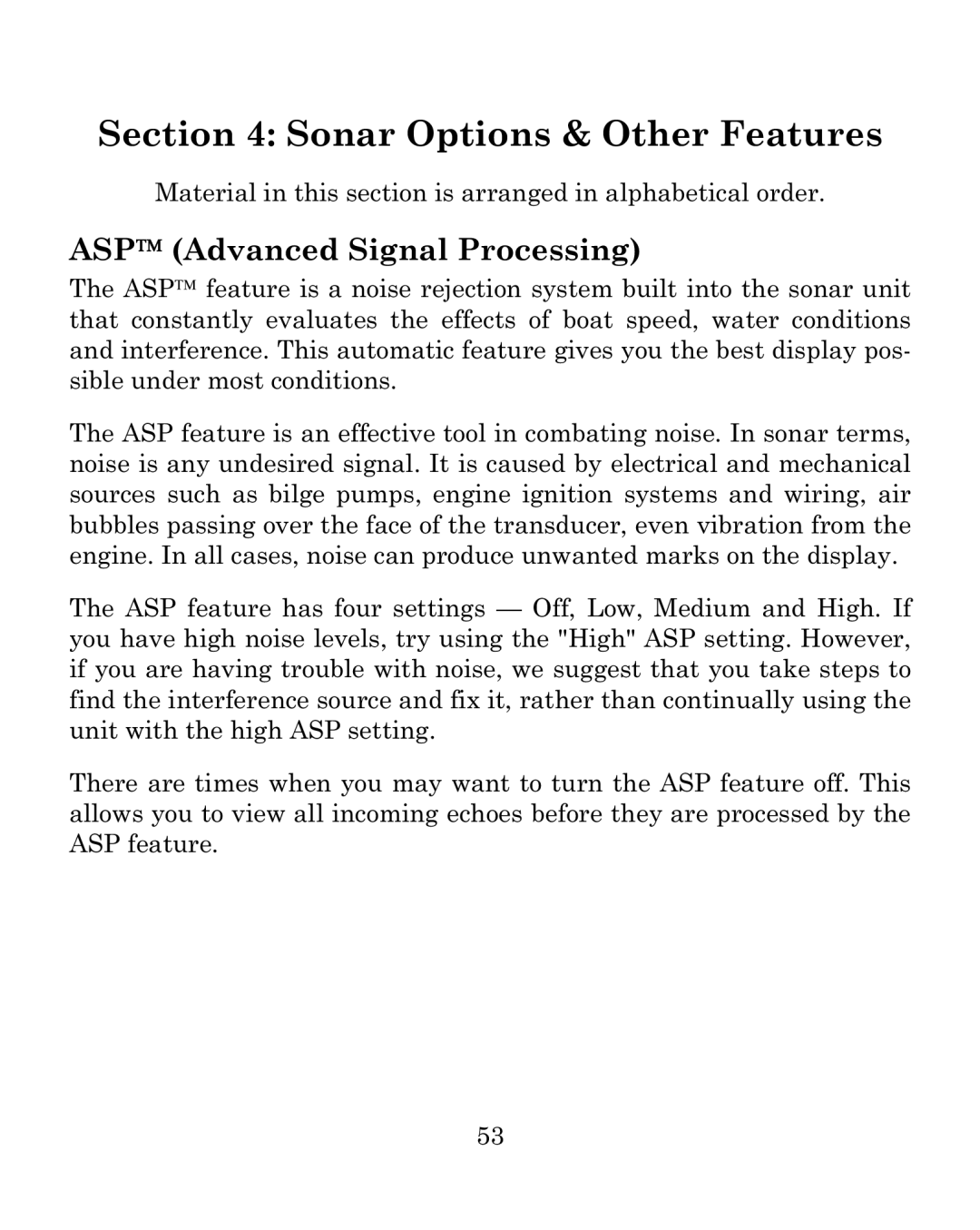 Section 4: Sonar Options & Other Features

Material in this section is arranged in alphabetical order.

ASP™ (Advanced Signal Processing)

The ASP™ feature is a noise rejection system built into the sonar unit that constantly evaluates the effects of boat speed, water conditions and interference. This automatic feature gives you the best display possible under most conditions.

The ASP feature is an effective tool in combating noise. In sonar terms, noise is any undesired signal. It is caused by electrical and mechanical sources such as bilge pumps, engine ignition systems and wiring, air bubbles passing over the face of the transducer, even vibration from the engine. In all cases, noise can produce unwanted marks on the display.

The ASP feature has four settings — Off, Low, Medium and High. If you have high noise levels, try using the "High" ASP setting. However, if you are having trouble with noise, we suggest that you take steps to find the interference source and fix it, rather than continually using the unit with the high ASP setting.

There are times when you may want to turn the ASP feature off. This allows you to view all incoming echoes before they are processed by the ASP feature.

53